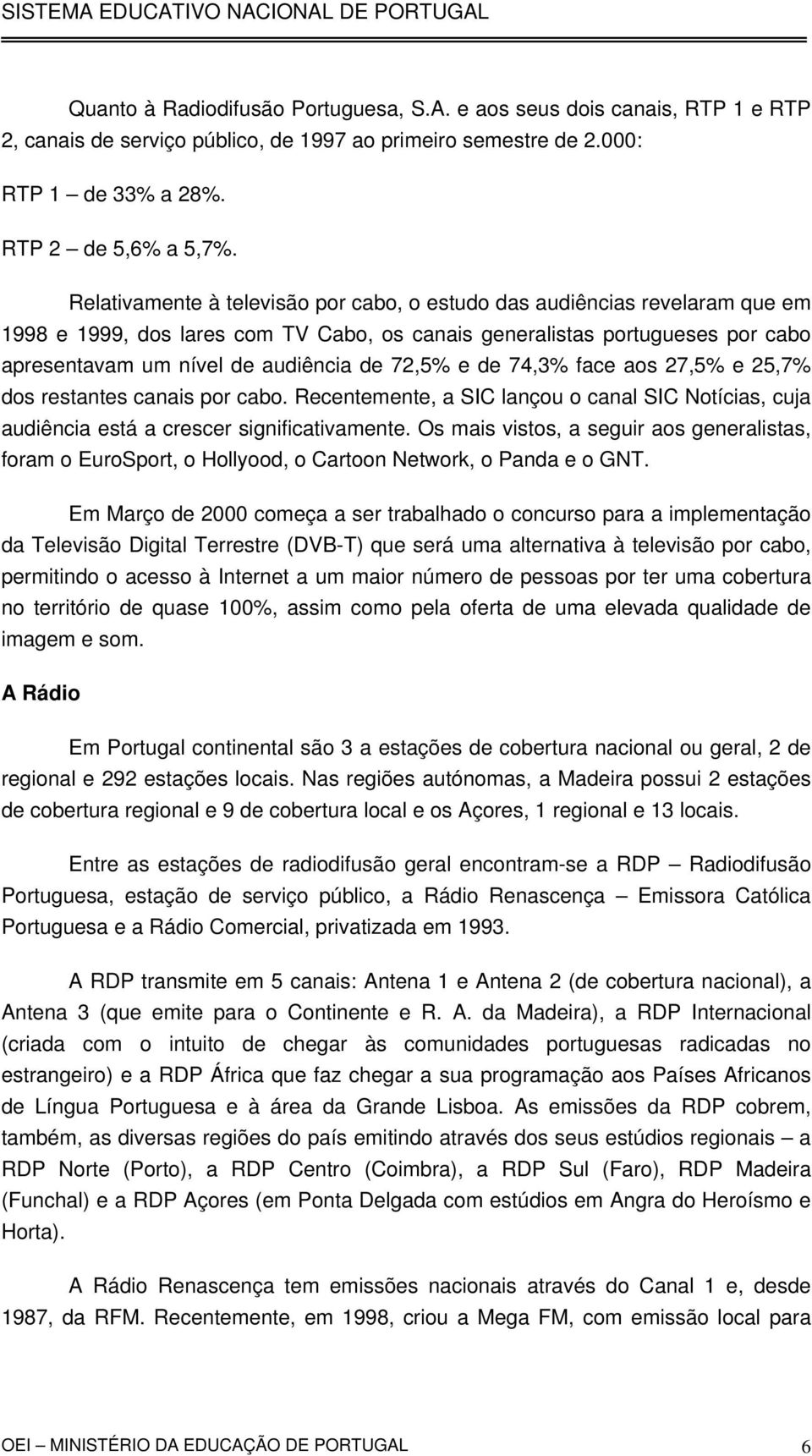 SISTEMA EDUCATIVO NACIONAL DE PORTUGAL

Quanto à Radiodifusão Portuguesa, S.A. e aos seus dois canais, RTP 1 e RTP 2, canais de serviço público, de 1997 ao primeiro semestre de 2.000:

RTP 1 – de 33% a 28%.

RTP 2 – de 5,6% a 5,7%.

Relativamente à televisão por cabo, o estudo das audiências revelaram que em 1998 e 1999, dos lares com TV Cabo, os canais generalistas portugueses por cabo apresentavam um nível de audiência de 72,5% e de 74,3% face aos 27,5% e 25,7% dos restantes canais por cabo. Recentemente, a SIC lançou o canal SIC Notícias, cuja audiência está a crescer significativamente. Os mais vistos, a seguir aos generalistas, foram o EuroSport, o Hollyood, o Cartoon Network, o Panda e o GNT.

Em Março de 2000 começa a ser trabalhado o concurso para a implementação da Televisão Digital Terrestre (DVB-T) que será uma alternativa à televisão por cabo, permitindo o acesso à Internet a um maior número de pessoas por ter uma cobertura no território de quase 100%, assim como pela oferta de uma elevada qualidade de imagem e som.

A Rádio

Em Portugal continental são 3 a estações de cobertura nacional ou geral, 2 de regional e 292 estações locais. Nas regiões autónomas, a Madeira possui 2 estações de cobertura regional e 9 de cobertura local e os Açores, 1 regional e 13 locais.

Entre as estações de radiodifusão geral encontram-se a RDP – Radiodifusão Portuguesa, estação de serviço público, a Rádio Renascença – Emissora Católica Portuguesa e a Rádio Comercial, privatizada em 1993.

A RDP transmite em 5 canais: Antena 1 e Antena 2 (de cobertura nacional), a Antena 3 (que emite para o Continente e R. A. da Madeira), a RDP Internacional (criada com o intuito de chegar às comunidades portuguesas radicadas no estrangeiro) e a RDP África que faz chegar a sua programação aos Países Africanos de Língua Portuguesa e à área da Grande Lisboa. As emissões da RDP cobrem, também, as diversas regiões do país emitindo através dos seus estúdios regionais – a RDP Norte (Porto), a RDP Centro (Coimbra), a RDP Sul (Faro), RDP Madeira (Funchal) e a RDP Açores (em Ponta Delgada com estúdios em Angra do Heroísmo e Horta).

A Rádio Renascença tem emissões nacionais através do Canal 1 e, desde 1987, da RFM. Recentemente, em 1998, criou a Mega FM, com emissão local para

OEI – MINISTÉRIO DA EDUCAÇÃO DE PORTUGAL 6